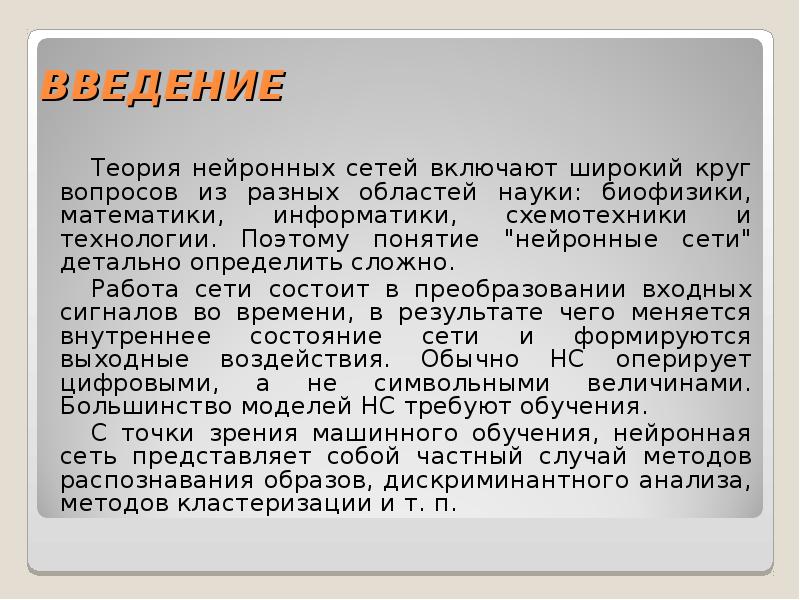 ВВЕДЕНИЕ

Теория нейронных сетей включают широкий круг вопросов из разных областей науки: биофизики, математики, информатики, схемотехники и технологии. Поэтому понятие "нейронные сети" детально определить сложно.

Работа сети состоит в преобразовании входных сигналов во времени, в результате чего меняется внутреннее состояние сети и формируются выходные воздействия. Обычно НС оперирует цифровыми, а не символьными величинами. Большинство моделей НС требуют обучения.

С точки зрения машинного обучения, нейронная сеть представляет собой частный случай методов распознавания образов, дискриминантного анализа, методов кластеризации и т. п.